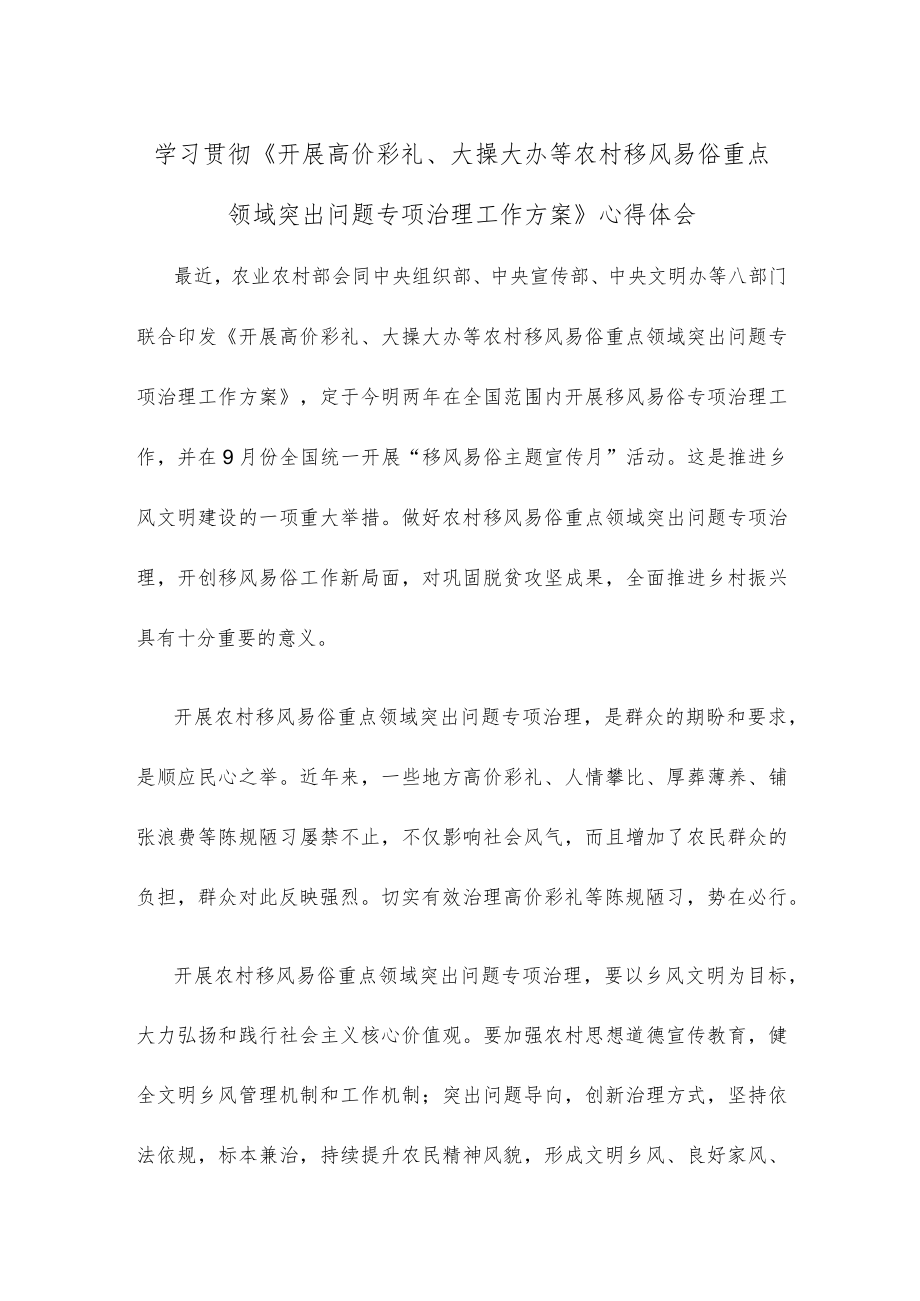 学习贯彻《开展高价彩礼、大操大办等农村移风易俗重点领域突出问题专项治理工作方案》心得体会

最近，农业农村部会同中央组织部、中央宣传部、中央文明办等八部门联合印发《开展高价彩礼、大操大办等农村移风易俗重点领域突出问题专项治理工作方案》，定于今明两年在全国范围内开展移风易俗专项治理工作，并在9月份全国统一开展“移风易俗主题宣传月”活动。这是推进乡风文明建设的一项重大举措。做好农村移风易俗重点领域突出问题专项治理，开创移风易俗工作新局面，对巩固脱贫攻坚成果，全面推进乡村振兴具有十分重要的意义。

开展农村移风易俗重点领域突出问题专项治理，是群众的期盼和要求，是顺应民心之举。近年来，一些地方高价彩礼、人情攀比、厚葬薄养、铺张浪费等陈规陋习屡禁不止，不仅影响社会风气，而且增加了农民群众的负担，群众对此反映强烈。切实有效治理高价彩礼等陈规陋习，势在必行。

开展农村移风易俗重点领域突出问题专项治理，要以乡风文明为目标，大力弘扬和践行社会主义核心价值观。要加强农村思想道德宣传教育，健全文明乡风管理机制和工作机制；突出问题导向，创新治理方式，坚持依法依规，标本兼治，持续提升农民精神风貌，形成文明乡风、良好家风、